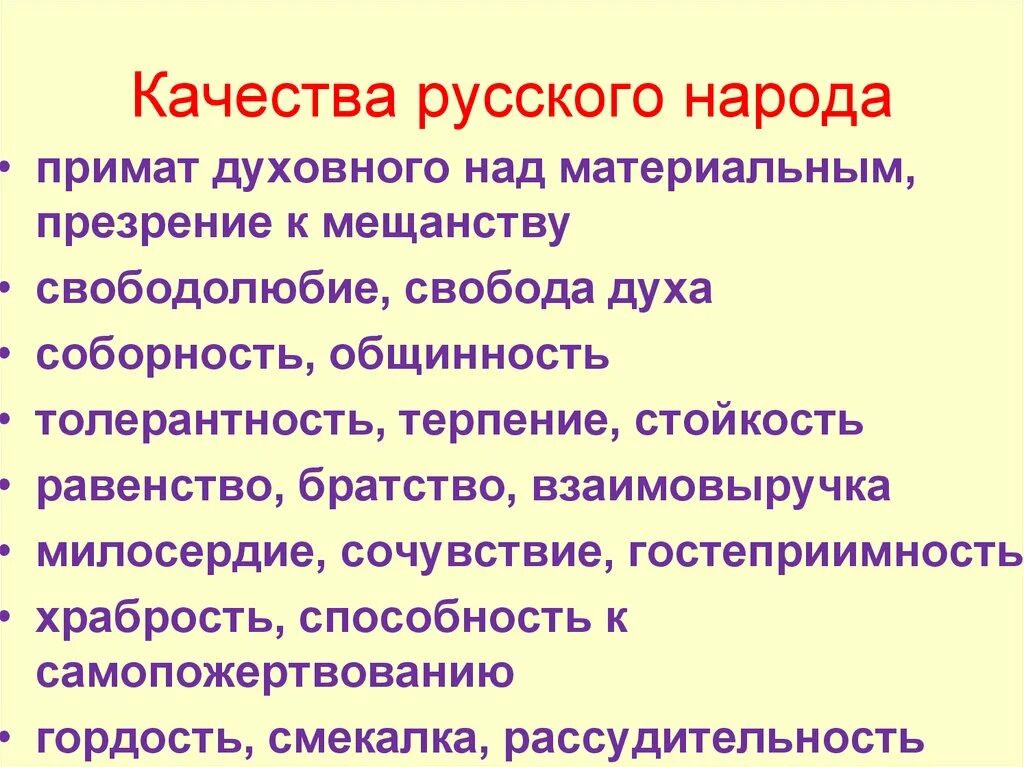 Качества русского народа

• примат духовного над материальным, презрение к мещанству
• свободолюбие, свобода духа
• соборность, общинность
• толерантность, терпение, стойкость
• равенство, братство, взаимовыручка
• милосердие, сочувствие, гостеприимность
• храбрость, способность к самопожертвованию
• гордость, смекалка, рассудительность